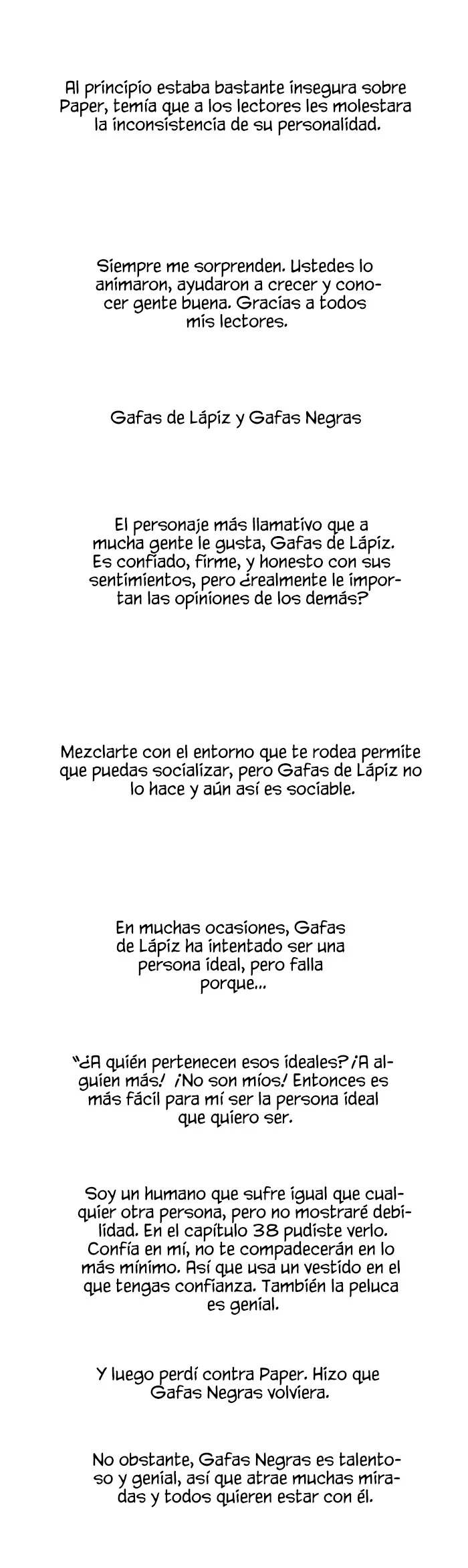 Al principio estaba bastante insegura sobre Paper, temía que a los lectores les molestara la inconsistencia de su personalidad.

Siempre me sorprenden. Ustedes lo animaron, ayudaron a crecer y conocer gente buena. Gracias a todos mis lectores.

Gafas de Lápiz y Gafas Negras

El personaje más llamativo que a mucha gente le gusta, Gafas de Lápiz. Es confiado, firme, y honesto con sus sentimientos, pero ¿realmente le importan las opiniones de los demás?

Mezclarte con el entorno que te rodea permite que puedas socializar, pero Gafas de Lápiz no lo hace y aún así es sociable.

En muchas ocasiones, Gafas de Lápiz ha intentado ser una persona ideal, pero falla porque...

"¿A quién pertenecen esos ideales? ¡A alguien más! ¡No son míos! Entonces es más fácil para mí ser la persona ideal que quiero ser.

Soy un humano que sufre igual que cualquier otra persona, pero no mostraré debilidad. En el capítulo 38 pudiste verlo. Confía en mí, no te compadecerán en lo más mínimo. Así que usa un vestido en el que tengas confianza. También la peluca es genial.

Y luego perdí contra Paper. Hizo que Gafas Negras volviera.

No obstante, Gafas Negras es talentoso y genial, así que atrae muchas miradas y todos quieren estar con él.